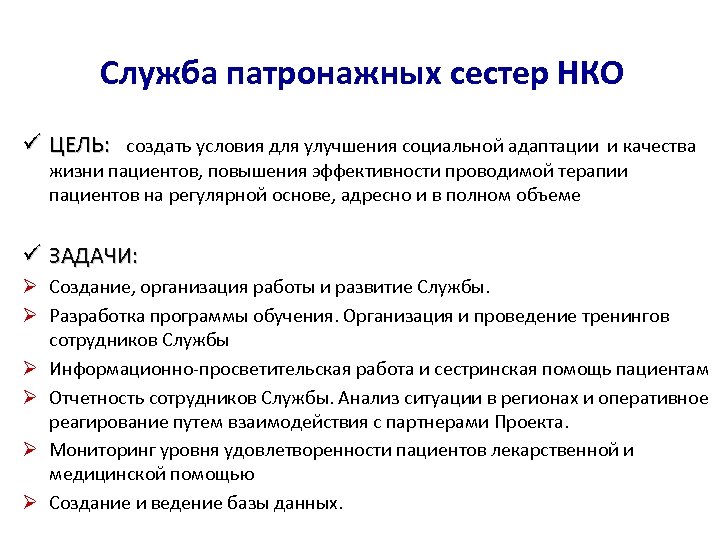 Служба патронажных сестер НКО

✓ ЦЕЛЬ: создать условия для улучшения социальной адаптации и качества жизни пациентов, повышения эффективности проводимой терапии пациентов на регулярной основе, адресно и в полном объеме

✓ ЗАДАЧИ:
➢ Создание, организация работы и развитие Службы.
➢ Разработка программы обучения. Организация и проведение тренингов сотрудников Службы
➢ Информационно-просветительская работа и сестринская помощь пациентам
➢ Отчетность сотрудников Службы. Анализ ситуации в регионах и оперативное реагирование путем взаимодействия с партнерами Проекта.
➢ Мониторинг уровня удовлетворенности пациентов лекарственной и медицинской помощью
➢ Создание и ведение базы данных.